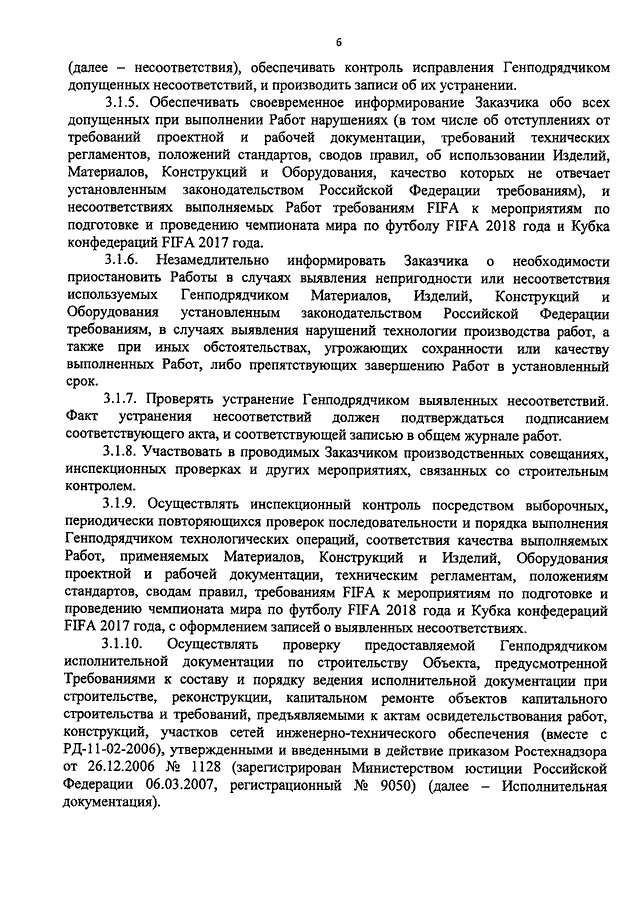 6

(далее – несоответствия), обеспечивать контроль исправления Генподрядчиком допущенных несоответствий, и производить записи об их устранении.

3.1.5. Обеспечивать своевременное информирование Заказчика обо всех допущенных при выполнении Работ нарушениях (в том числе об отступлениях от требований проектной и рабочей документации, требований технических регламентов, положений стандартов, сводов правил, об использовании Изделий, Материалов, Конструкций и Оборудования, качество которых не отвечает установленным законодательством Российской Федерации требованиям), и несоответствиях выполняемых Работ требованиям FIFA к мероприятиям по подготовке и проведению чемпионата мира по футболу FIFA 2018 года и Кубка конфедераций FIFA 2017 года.

3.1.6. Незамедлительно информировать Заказчика о необходимости приостановить Работы в случаях выявления непригодности или несоответствия используемых Генподрядчиком Материалов, Изделий, Конструкций и Оборудования установленным законодательством Российской Федерации требованиям, в случаях выявления нарушений технологии производства работ, а также при иных обстоятельствах, угрожающих сохранности или качеству выполненных Работ, либо препятствующих завершению Работ в установленный срок.

3.1.7. Проверять устранение Генподрядчиком выявленных несоответствий. Факт устранения несоответствий должен подтверждаться подписанием соответствующего акта, и соответствующей записью в общем журнале работ.

3.1.8. Участвовать в проводимых Заказчиком производственных совещаниях, инспекционных проверках и других мероприятиях, связанных со строительным контролем.

3.1.9. Осуществлять инспекционный контроль посредством выборочных, периодически повторяющихся проверок последовательности и порядка выполнения Генподрядчиком технологических операций, соответствия качества выполняемых Работ, применяемых Материалов, Конструкций и Изделий, Оборудования проектной и рабочей документации, техническим регламентам, положениям стандартов, сводам правил, требованиям FIFA к мероприятиям по подготовке и проведению чемпионата мира по футболу FIFA 2018 года и Кубка конфедераций FIFA 2017 года, с оформлением записей о выявленных несоответствиях.

3.1.10. Осуществлять проверку предоставляемой Генподрядчиком исполнительной документации по строительству Объекта, предусмотренной Требованиями к составу и порядку ведения исполнительной документации при строительстве, реконструкции, капитальном ремонте объектов капитального строительства и требований, предъявляемыми к актам освидетельствования работ, конструкций, участков сетей инженерно-технического обеспечения (вместе с РД-11-02-2006), утвержденными и введенными в действие приказом Ростехнадзора от 26.12.2006 № 1128 (зарегистрирован Министерством юстиции Российской Федерации 06.03.2007, регистрационный № 9050) (далее – Исполнительная документация).